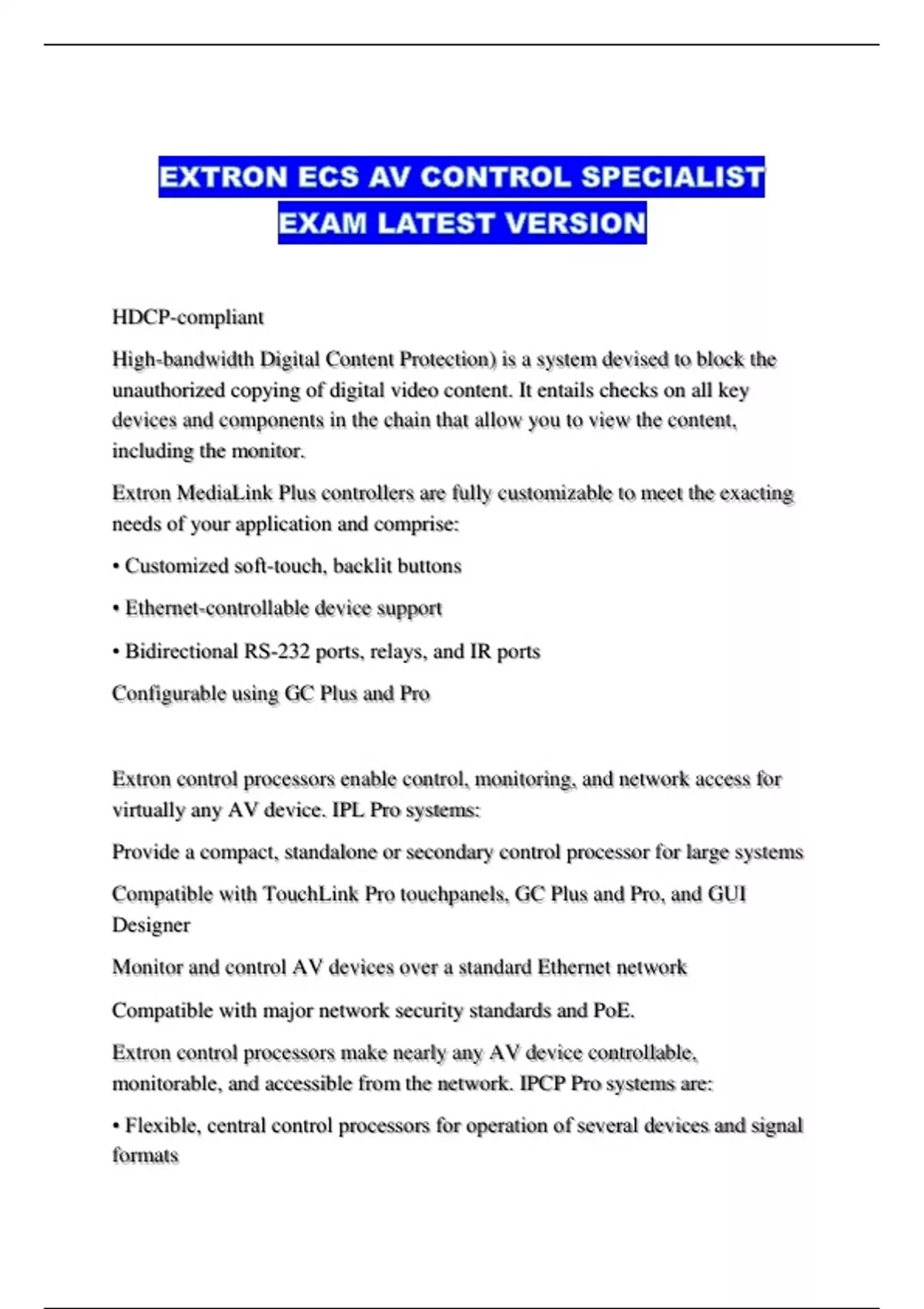 EXTRON ECS AV CONTROL SPECIALIST EXAM LATEST VERSION

HDCP-compliant

High-bandwidth Digital Content Protection) is a system devised to block the unauthorized copying of digital video content. It entails checks on all key devices and components in the chain that allow you to view the content, including the monitor.

Extron MediaLink Plus controllers are fully customizable to meet the exacting needs of your application and comprise:

• Customized soft-touch, backlit buttons

• Ethernet-controllable device support

• Bidirectional RS-232 ports, relays, and IR ports

Configurable using GC Plus and Pro

Extron control processors enable control, monitoring, and network access for virtually any AV device. IPL Pro systems:

Provide a compact, standalone or secondary control processor for large systems

Compatible with TouchLink Pro touchpanels, GC Plus and Pro, and GUI Designer

Monitor and control AV devices over a standard Ethernet network

Compatible with major network security standards and PoE.

Extron control processors make nearly any AV device controllable, monitorable, and accessible from the network. IPCP Pro systems are:

• Flexible, central control processors for operation of several devices and signal formats